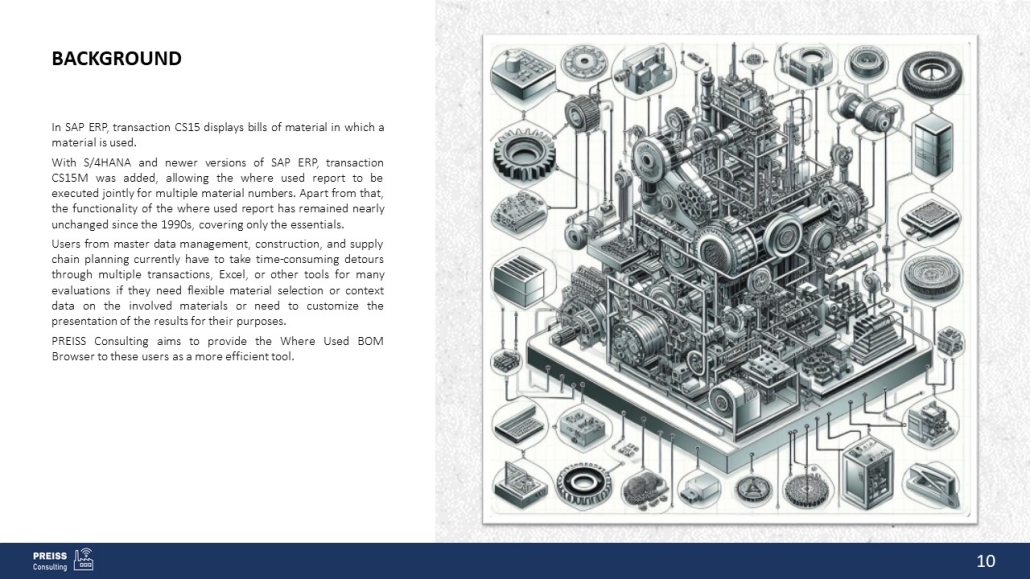 BACKGROUND

In SAP ERP, transaction CS15 displays bills of material in which a material is used.

With S/4HANA and newer versions of SAP ERP, transaction CS15M was added, allowing the where used report to be executed jointly for multiple material numbers. Apart from that, the functionality of the where used report has remained nearly unchanged since the 1990s, covering only the essentials.

Users from master data management, construction, and supply chain planning currently have to take time-consuming detours through multiple transactions, Excel, or other tools for many evaluations if they need flexible material selection or context data on the involved materials or need to customize the presentation of the results for their purposes.

PREISS Consulting aims to provide the Where Used BOM Browser to these users as a more efficient tool.

PREISS
Consulting

10